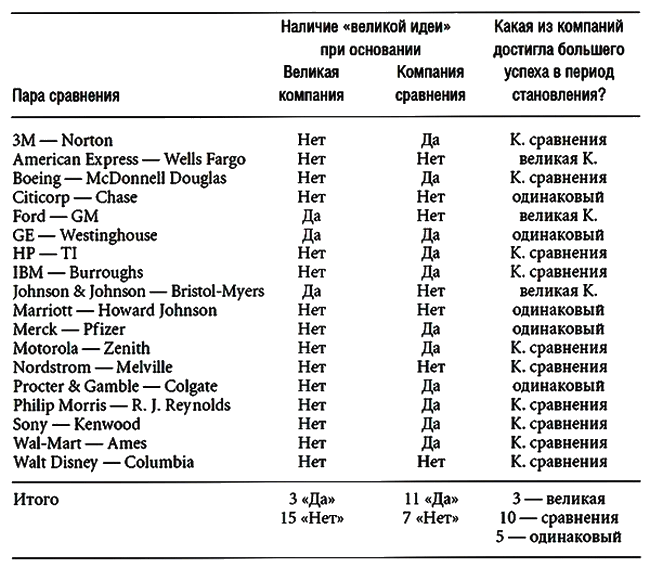 | Пара сравнения | Наличие «великой идеи» при основании: Великая компания | Наличие «великой идеи» при основании: Компания сравнения | Какая из компаний достигла большего успеха в период становления? |
|---|---|---|---|
| 3M — Norton | Нет | Да | К. сравнения |
| American Express — Wells Fargo | Нет | Нет | великая К. |
| Boeing — McDonnell Douglas | Нет | Да | К. сравнения |
| Citicorp — Chase | Нет | Нет | одинаковый |
| Ford — GM | Да | Нет | великая К. |
| GE — Westinghouse | Да | Да | одинаковый |
| HP — TI | Нет | Да | К. сравнения |
| IBM — Burroughs | Нет | Да | К. сравнения |
| Johnson & Johnson — Bristol-Myers | Да | Нет | великая К. |
| Marriott — Howard Johnson | Нет | Нет | одинаковый |
| Merck — Pfizer | Нет | Да | одинаковый |
| Motorola — Zenith | Нет | Да | К. сравнения |
| Nordstrom — Melville | Нет | Нет | К. сравнения |
| Procter & Gamble — Colgate | Нет | Да | одинаковый |
| Philip Morris — R. J. Reynolds | Нет | Да | К. сравнения |
| Sony — Kenwood | Нет | Да | К. сравнения |
| Wal-Mart — Ames | Нет | Да | К. сравнения |
| Walt Disney — Columbia | Нет | Нет | К. сравнения |
| Итого | 3 «Да» 15 «Нет» | 11 «Да» 7 «Нет» | 3 — великая 10 — сравнения 5 — одинаковый |